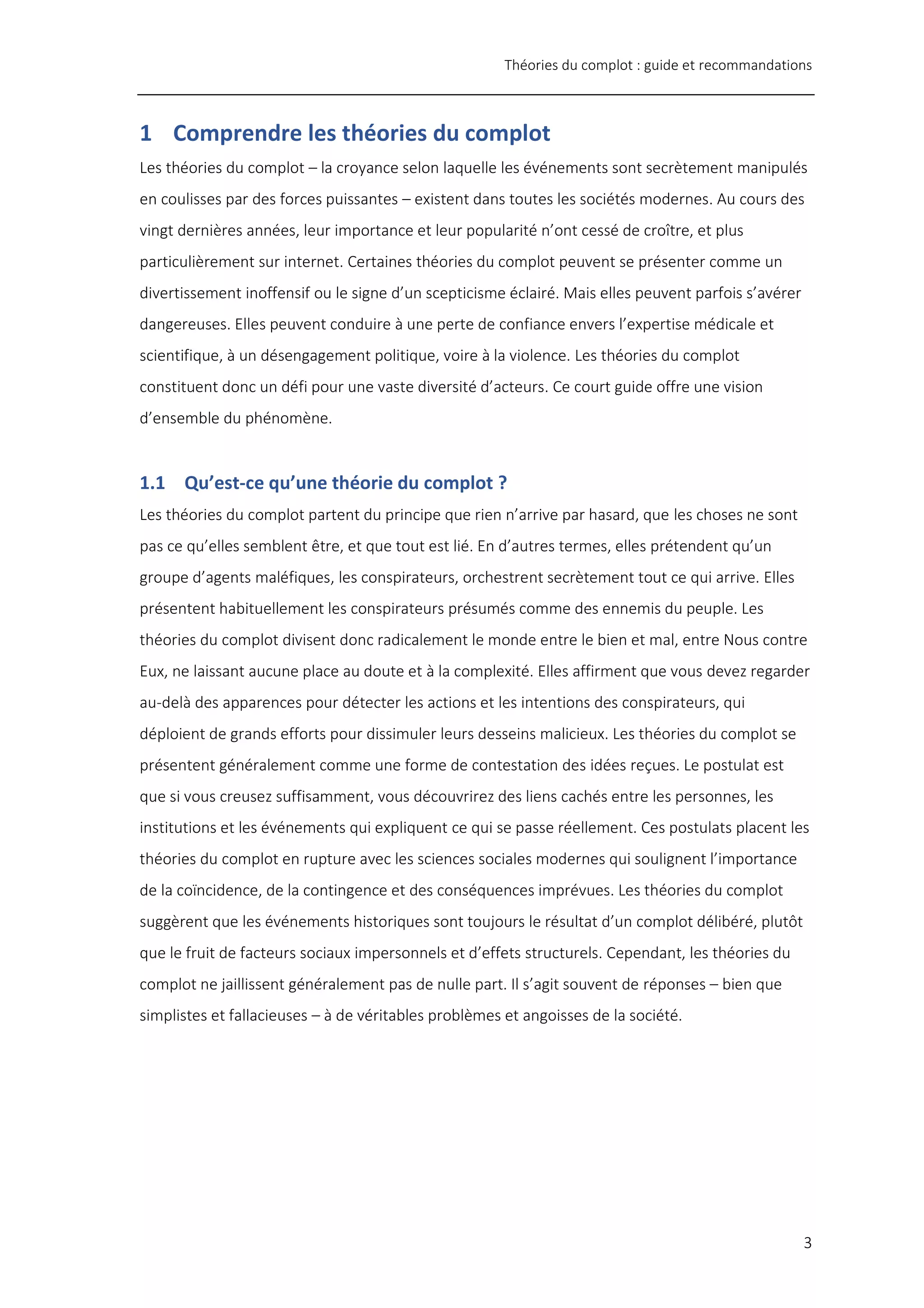 Théories du complot : guide et recommandations

1 Comprendre les théories du complot

Les théories du complot – la croyance selon laquelle les événements sont secrètement manipulés en coulisses par des forces puissantes – existent dans toutes les sociétés modernes. Au cours des vingt dernières années, leur importance et leur popularité n'ont cessé de croître, et plus particulièrement sur internet. Certaines théories du complot peuvent se présenter comme un divertissement inoffensif ou le signe d'un scepticisme éclairé. Mais elles peuvent parfois s'avérer dangereuses. Elles peuvent conduire à une perte de confiance envers l'expertise médicale et scientifique, à un désengagement politique, voire à la violence. Les théories du complot constituent donc un défi pour une vaste diversité d'acteurs. Ce court guide offre une vision d'ensemble du phénomène.

1.1 Qu'est-ce qu'une théorie du complot ?

Les théories du complot partent du principe que rien n'arrive par hasard, que les choses ne sont pas ce qu'elles semblent être, et que tout est lié. En d'autres termes, elles prétendent qu'un groupe d'agents maléfiques, les conspirateurs, orchestrent secrètement tout ce qui arrive. Elles présentent habituellement les conspirateurs présumés comme des ennemis du peuple. Les théories du complot divisent donc radicalement le monde entre le bien et mal, entre Nous contre Eux, ne laissant aucune place au doute et à la complexité. Elles affirment que vous devez regarder au-delà des apparences pour détecter les actions et les intentions des conspirateurs, qui déploient de grands efforts pour dissimuler leurs desseins malicieux. Les théories du complot se présentent généralement comme une forme de contestation des idées reçues. Le postulat est que si vous creusez suffisamment, vous découvrirez des liens cachés entre les personnes, les institutions et les événements qui expliquent ce qui se passe réellement. Ces postulats placent les théories du complot en rupture avec les sciences sociales modernes qui soulignent l'importance de la coïncidence, de la contingence et des conséquences imprévues. Les théories du complot suggèrent que les événements historiques sont toujours le résultat d'un complot délibéré, plutôt que le fruit de facteurs sociaux impersonnels et d'effets structurels. Cependant, les théories du complot ne jaillissent généralement pas de nulle part. Il s'agit souvent de réponses – bien que simplistes et fallacieuses – à de véritables problèmes et angoisses de la société.

3